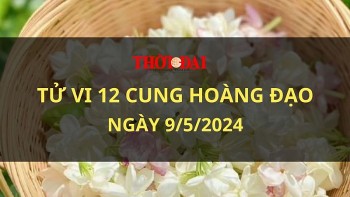 THỜI ĐẠI

TỬ VI 12 CUNG HOÀNG ĐẠO NGÀY 9/5/2024